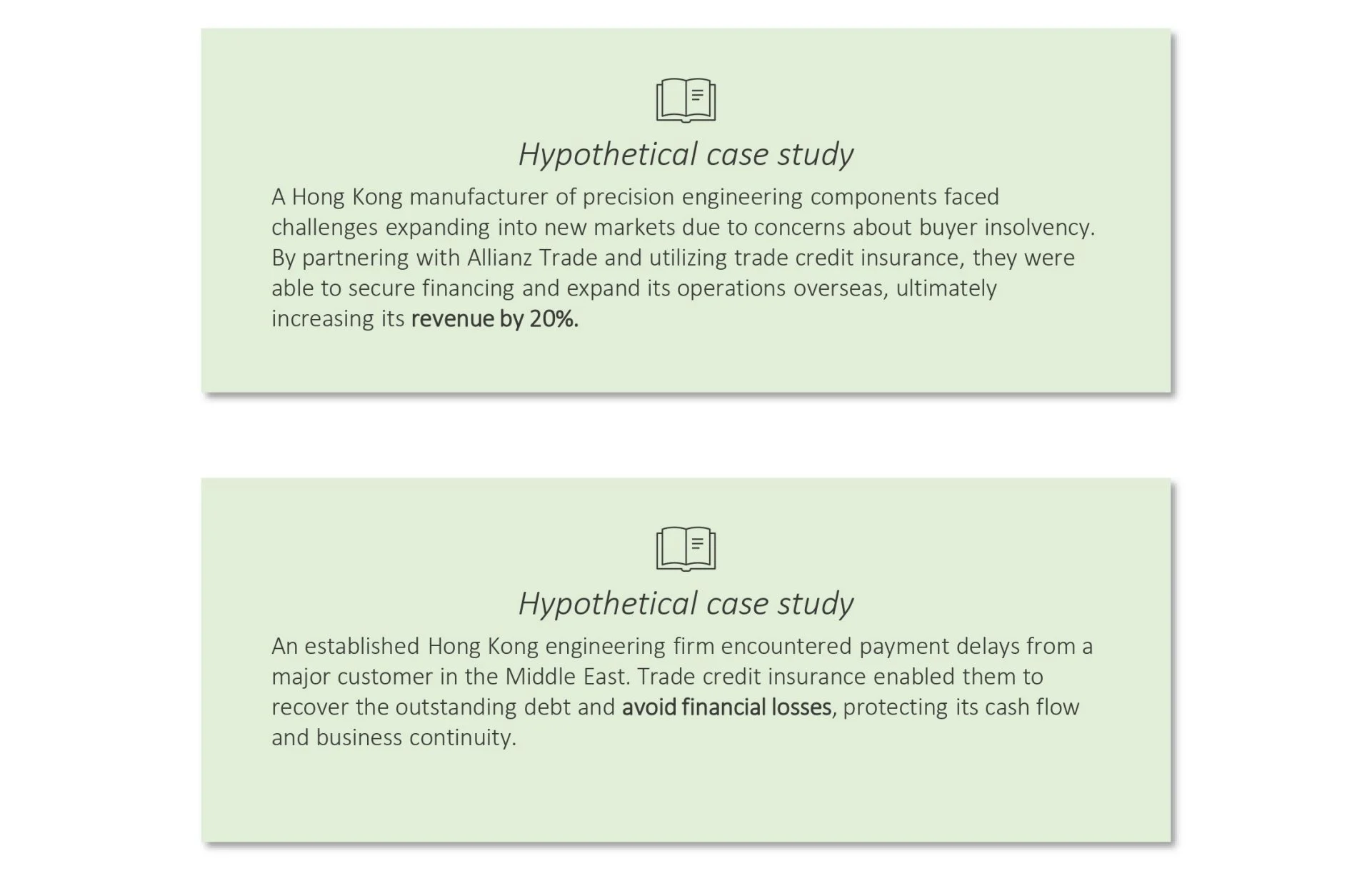 Hypothetical case study

A Hong Kong manufacturer of precision engineering components faced challenges expanding into new markets due to concerns about buyer insolvency. By partnering with Allianz Trade and utilizing trade credit insurance, they were able to secure financing and expand its operations overseas, ultimately increasing its revenue by 20%.

Hypothetical case study

An established Hong Kong engineering firm encountered payment delays from a major customer in the Middle East. Trade credit insurance enabled them to recover the outstanding debt and avoid financial losses, protecting its cash flow and business continuity.